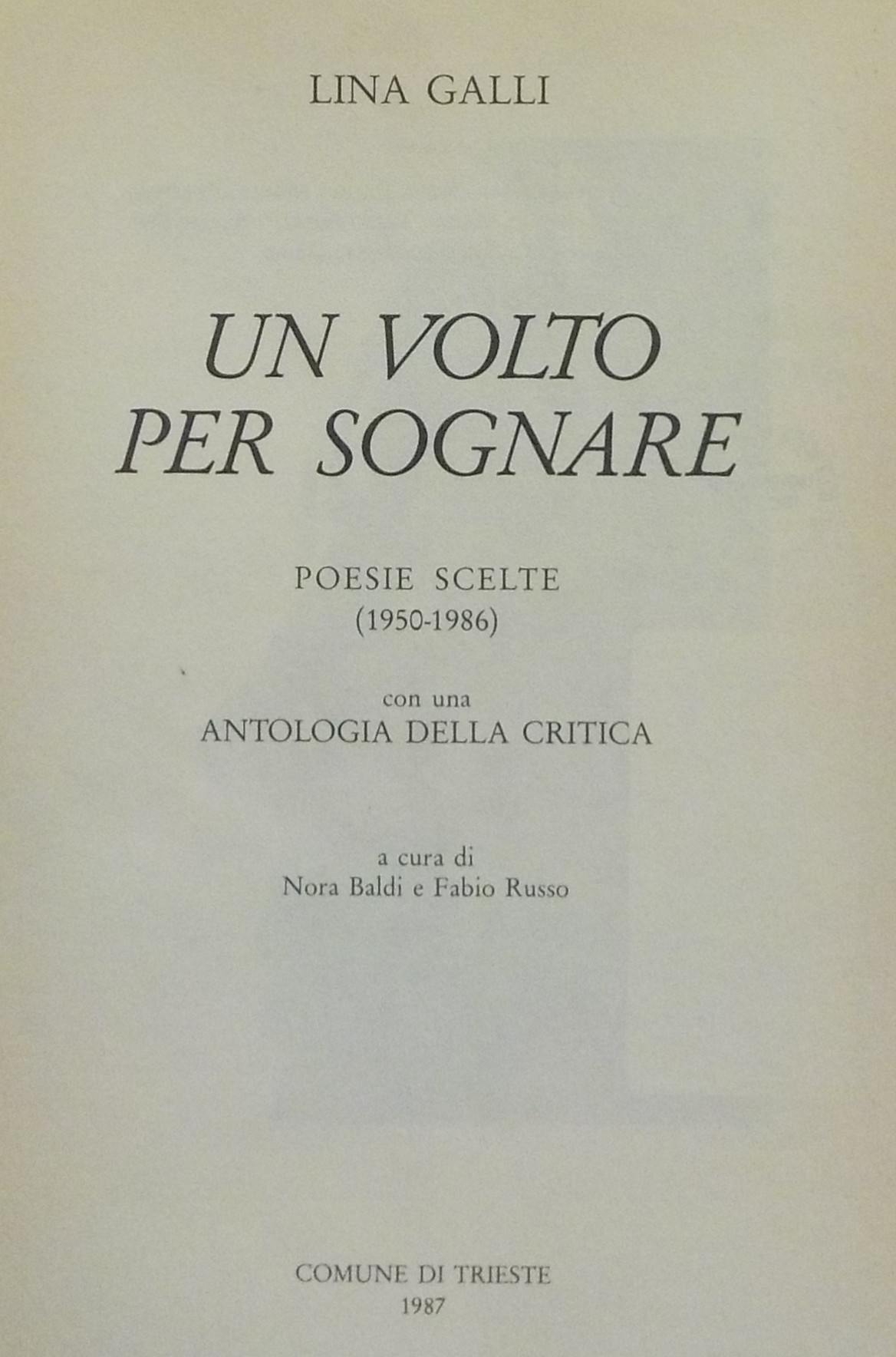 LINA GALLI

UN VOLTO
PER SOGNARE

POESIE SCELTE
(1950-1986)

con una
ANTOLOGIA DELLA CRITICA

a cura di
Nora Baldi e Fabio Russo

COMUNE DI TRIESTE
1987